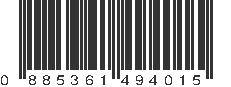 0 885361 494015